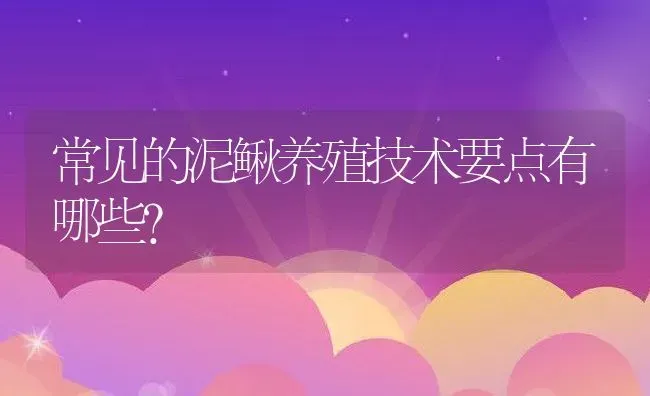 常见的泥鳅养殖技术要点有哪些?